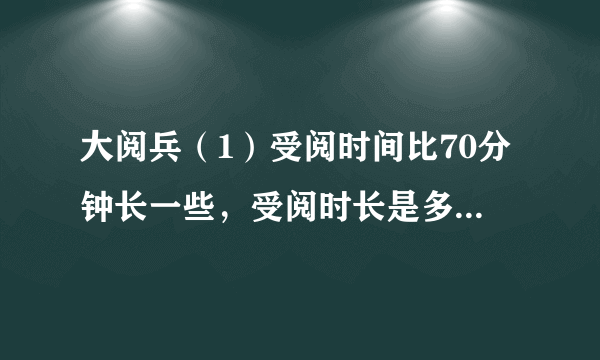 大阅兵（1）受阅时间比70分钟长一些，受阅时长是多...